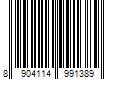 8 904114 991389